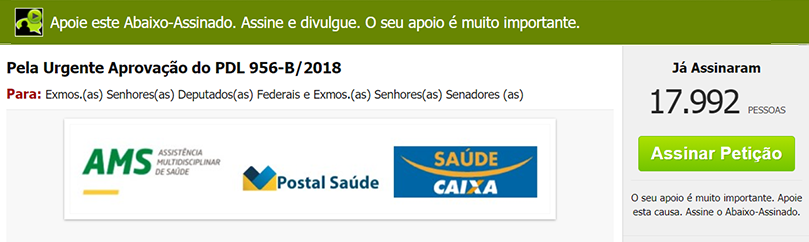 Apoie este Abaixo-Assinado. Assine e divulgue. O seu apoio é muito importante.

Pela Urgente Aprovação do PDL 956-B/2018

Para: Exmos.(as) Senhores(as) Deputados(as) Federais e Exmos.(as) Senhores(as) Senadores (as)

AMS ASSISTÊNCIA MULTIDISCIPLINAR DE SAÚDE

Postal Saúde

SAÚDE CAIXA

Já Assinaram

17.992 PESSOAS

Assinar Petição

O seu apoio é muito importante. Apoie esta causa. Assine o Abaixo-Assinado.